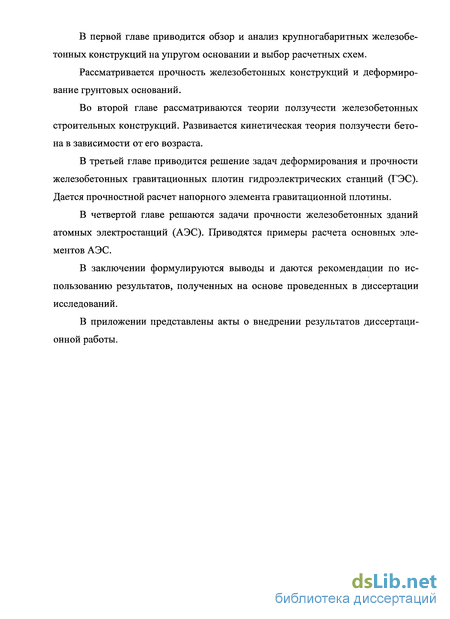 В первой главе приводится обзор и анализ крупногабаритных железобетонных конструкций на упругом основании и выбор расчетных схем.

Рассматривается прочность железобетонных конструкций и деформирование грунтовых оснований.

Во второй главе рассматриваются теории ползучести железобетонных строительных конструкций. Развивается кинетическая теория ползучести бетона в зависимости от его возраста.

В третьей главе приводится решение задач деформирования и прочности железобетонных гравитационных плотин гидроэлектрических станций (ГЭС). Дается прочностной расчет напорного элемента гравитационной плотины.

В четвертой главе решаются задачи прочности железобетонных зданий атомных электростанций (АЭС). Приводятся примеры расчета основных элементов АЭС.

В заключении формулируются выводы и даются рекомендации по использованию результатов, полученных на основе проведенных в диссертации исследований.

В приложении представлены акты о внедрении результатов диссертационной работы.

dsLib.net
библиотека диссертаций